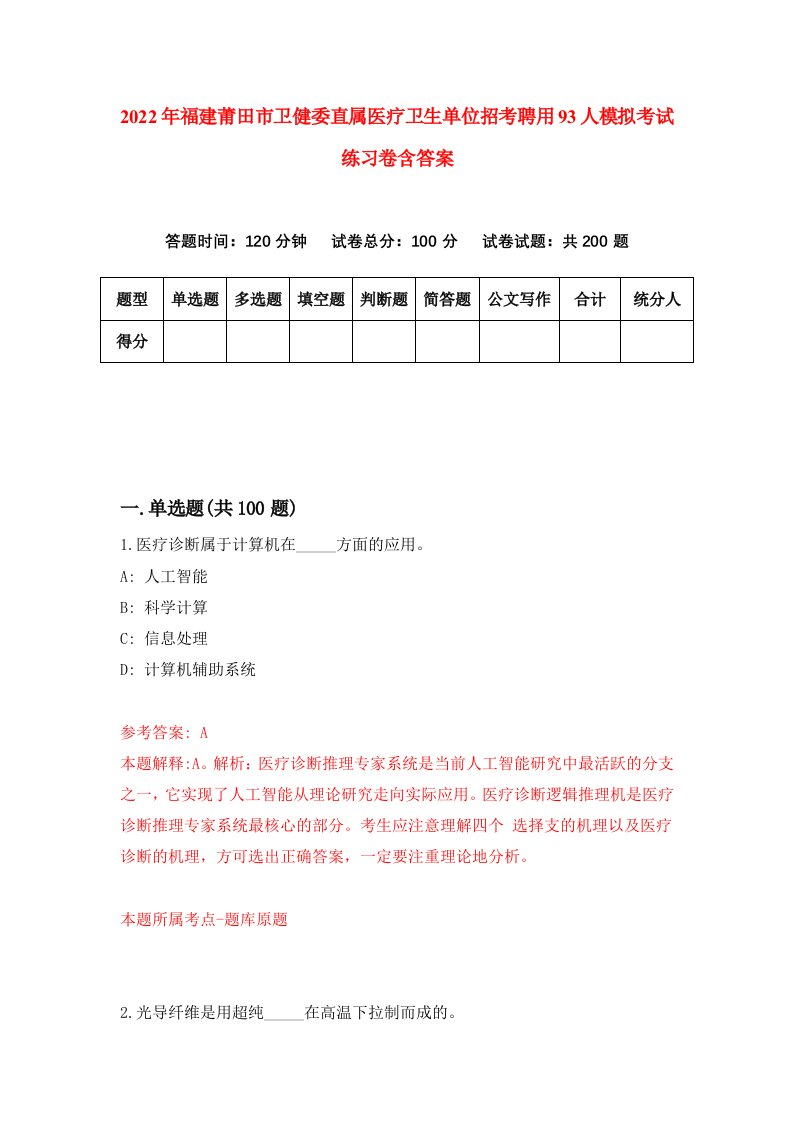 2022年福建莆田市卫健委直属医疗卫生单位招考聘用93人模拟考试练习卷含答案

答题时间：120分钟　试卷总分：100分　试卷试题：共200题

| 题型 | 单选题 | 多选题 | 填空题 | 判断题 | 简答题 | 公文写作 | 合计 | 统分人 |
|---|---|---|---|---|---|---|---|---|
| 得分 |  |  |  |  |  |  |  |  |

一.单选题(共100题)

1.医疗诊断属于计算机在_____方面的应用。
A: 人工智能
B: 科学计算
C: 信息处理
D: 计算机辅助系统

参考答案: A
本题解释:A。解析：医疗诊断推理专家系统是当前人工智能研究中最活跃的分支之一，它实现了人工智能从理论研究走向实际应用。医疗诊断逻辑推理机是医疗诊断推理专家系统最核心的部分。考生应注意理解四个 选择支的机理以及医疗诊断的机理，方可选出正确答案，一定要注重理论地分析。

本题所属考点-题库原题

2.光导纤维是用超纯_____在高温下拉制而成的。